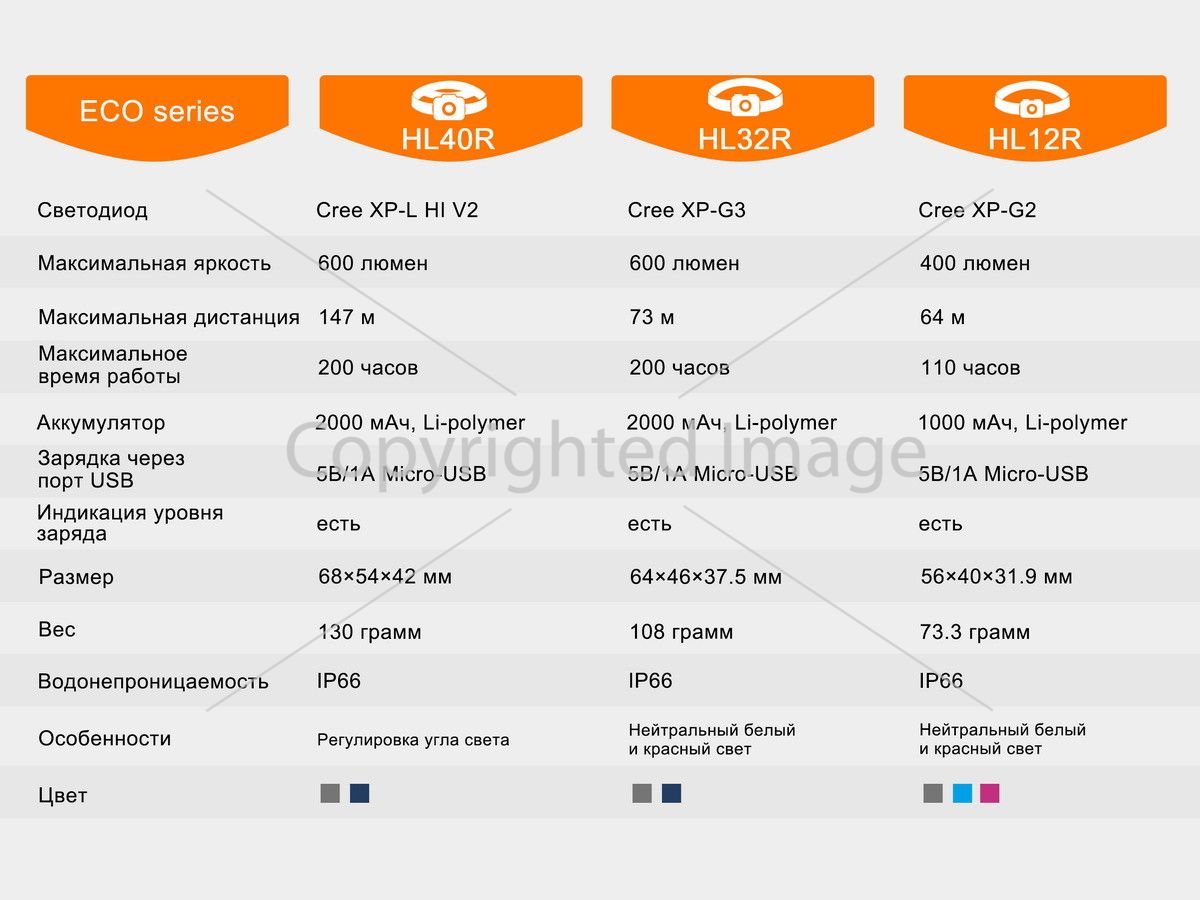 | ECO series | HL40R | HL32R | HL12R |
|---|---|---|---|
| Светодиод | Cree XP-L HI V2 | Cree XP-G3 | Cree XP-G2 |
| Максимальная яркость | 600 люмен | 600 люмен | 400 люмен |
| Максимальная дистанция | 147 м | 73 м | 64 м |
| Максимальное время работы | 200 часов | 200 часов | 110 часов |
| Аккумулятор | 2000 мАч, Li-polymer | 2000 мАч, Li-polymer | 1000 мАч, Li-polymer |
| Зарядка через порт USB | 5В/1А Micro-USB | 5В/1А Micro-USB | 5В/1А Micro-USB |
| Индикация уровня заряда | есть | есть | есть |
| Размер | 68×54×42 мм | 64×46×37.5 мм | 56×40×31.9 мм |
| Вес | 130 грамм | 108 грамм | 73.3 грамм |
| Водонепроницаемость | IP66 | IP66 | IP66 |
| Особенности | Регулировка угла света | Нейтральный белый и красный свет | Нейтральный белый и красный свет |
| Цвет | | | |

Copyrighted Image